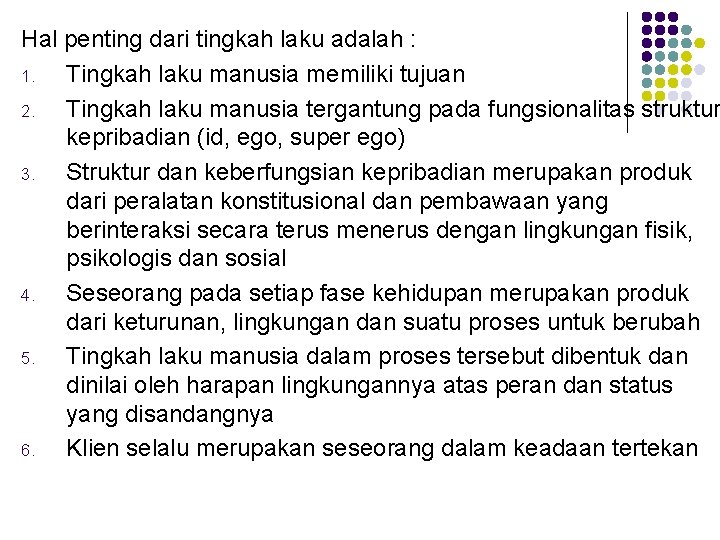 Hal penting dari tingkah laku adalah :

1. Tingkah laku manusia memiliki tujuan
2. Tingkah laku manusia tergantung pada fungsionalitas struktur kepribadian (id, ego, super ego)
3. Struktur dan keberfungsian kepribadian merupakan produk dari peralatan konstitusional dan pembawaan yang berinteraksi secara terus menerus dengan lingkungan fisik, psikologis dan sosial
4. Seseorang pada setiap fase kehidupan merupakan produk dari keturunan, lingkungan dan suatu proses untuk berubah
5. Tingkah laku manusia dalam proses tersebut dibentuk dan dinilai oleh harapan lingkungannya atas peran dan status yang disandangnya
6. Klien selalu merupakan seseorang dalam keadaan tertekan